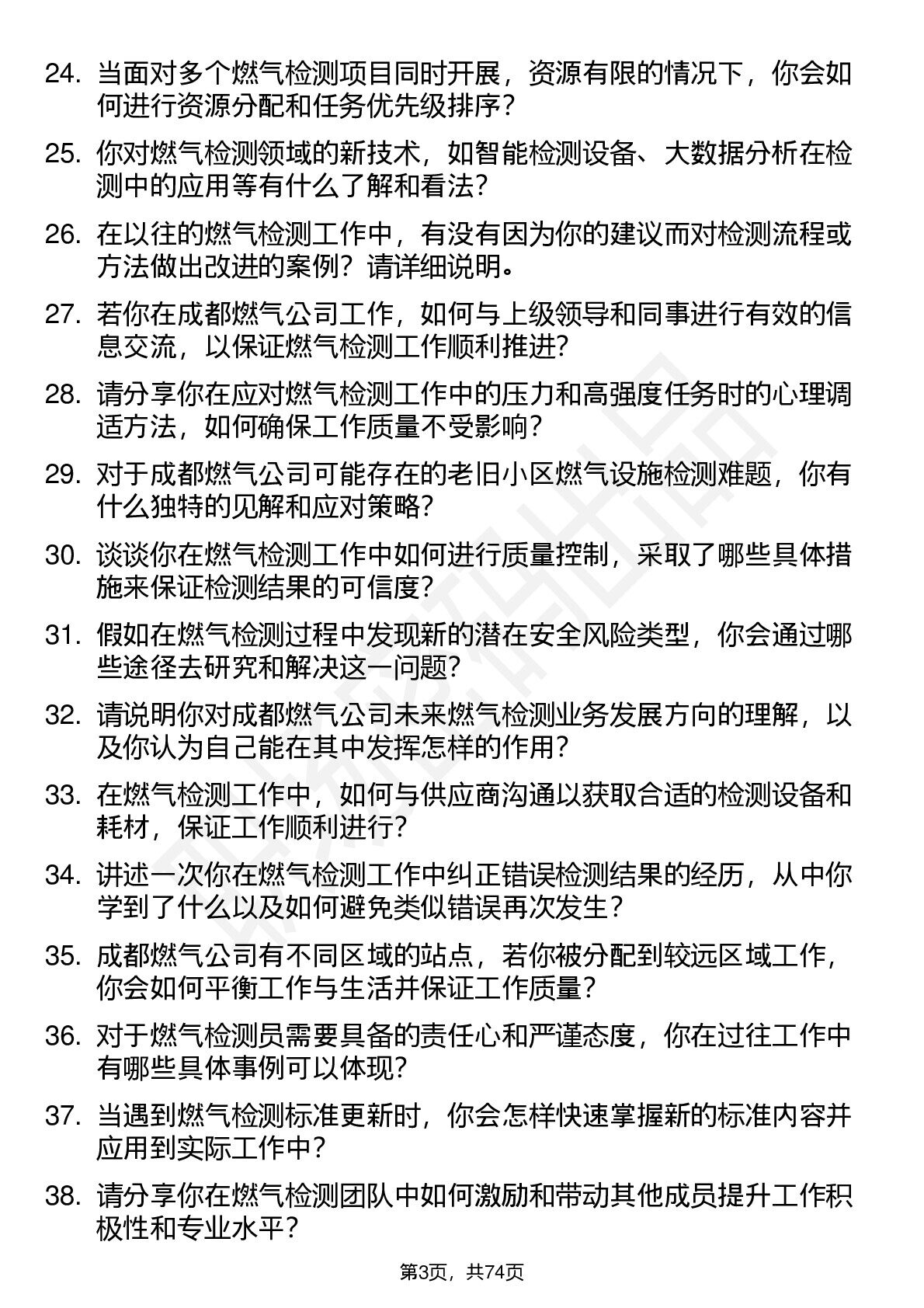 24. 当面对多个燃气检测项目同时开展，资源有限的情况下，你会如何进行资源分配和任务优先级排序？

25. 你对燃气检测领域的新技术，如智能检测设备、大数据分析在检测中的应用等有什么了解和看法？

26. 在以往的燃气检测工作中，有没有因为你的建议而对检测流程或方法做出改进的案例？请详细说明。

27. 若你在成都燃气公司工作，如何与上级领导和同事进行有效的信息交流，以保证燃气检测工作顺利推进？

28. 请分享你在应对燃气检测工作中的压力和高强度任务时的心理调适方法，如何确保工作质量不受影响？

29. 对于成都燃气公司可能存在的老旧小区燃气设施检测难题，你有什么独特的见解和应对策略？

30. 谈谈你在燃气检测工作中如何进行质量控制，采取了哪些具体措施来保证检测结果的可信度？

31. 假如在燃气检测过程中发现新的潜在安全风险类型，你会通过哪些途径去研究和解决这一问题？

32. 请说明你对成都燃气公司未来燃气检测业务发展方向的理解，以及你认为自己能在其中发挥怎样的作用？

33. 在燃气检测工作中，如何与供应商沟通以获取合适的检测设备和耗材，保证工作顺利进行？

34. 讲述一次你在燃气检测工作中纠正错误检测结果的经历，从中你学到了什么以及如何避免类似错误再次发生？

35. 成都燃气公司有不同区域的站点，若你被分配到较远区域工作，你会如何平衡工作与生活并保证工作质量？

36. 对于燃气检测员需要具备的责任心和严谨态度，你在过往工作中有哪些具体事例可以体现？

37. 当遇到燃气检测标准更新时，你会怎样快速掌握新的标准内容并应用到实际工作中？

38. 请分享你在燃气检测团队中如何激励和带动其他成员提升工作积极性和专业水平？

第3页，共74页